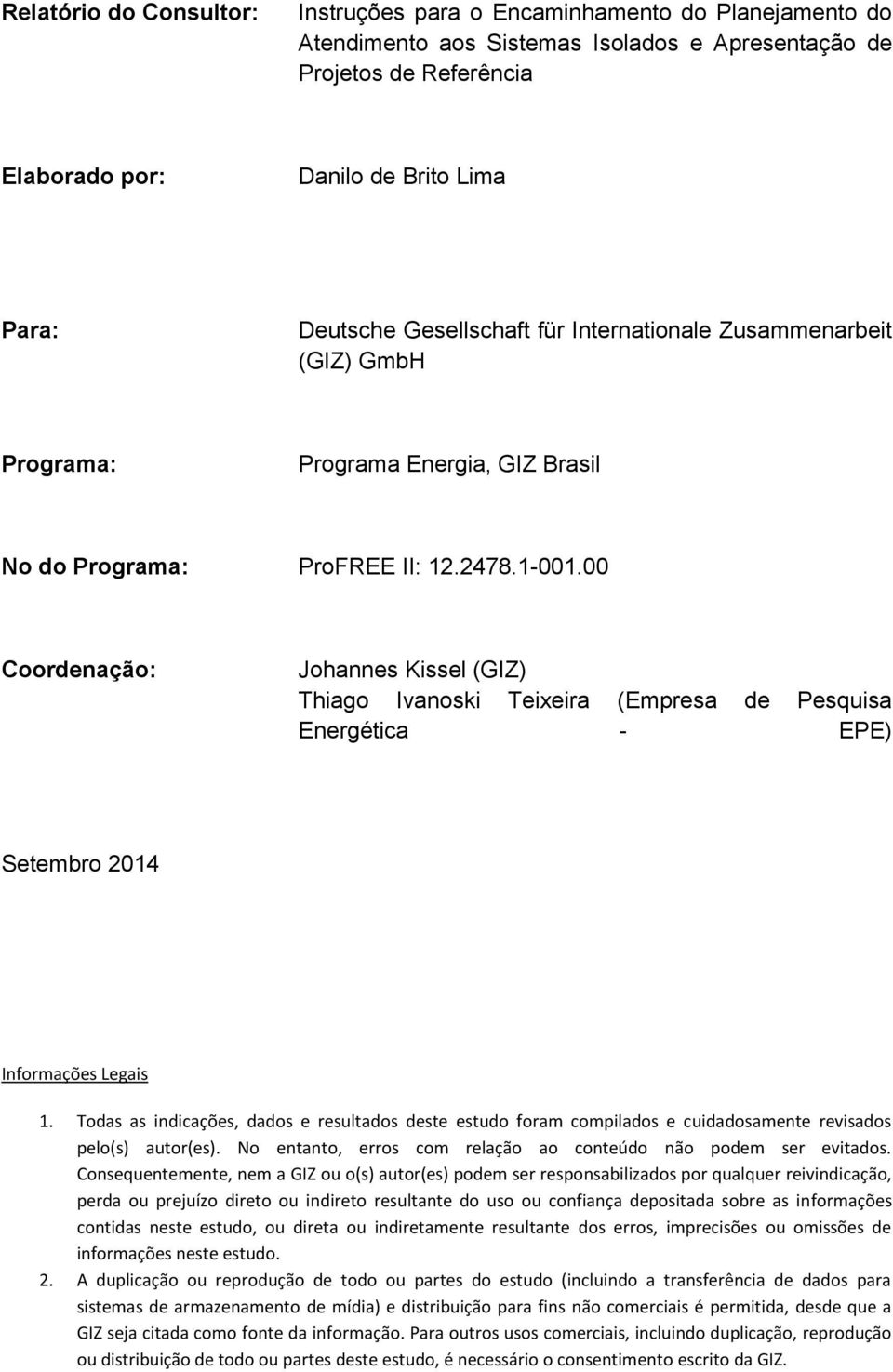 Relatório do Consultor: Instruções para o Encaminhamento do Planejamento do Atendimento aos Sistemas Isolados e Apresentação de Projetos de Referência

Elaborado por: Danilo de Brito Lima

Para: Deutsche Gesellschaft für Internationale Zusammenarbeit (GIZ) GmbH

Programa: Programa Energia, GIZ Brasil

No do Programa: ProFREE II: 12.2478.1-001.00

Coordenação: Johannes Kissel (GIZ)
Thiago Ivanoski Teixeira (Empresa de Pesquisa Energética - EPE)

Setembro 2014

Informações Legais

1. Todas as indicações, dados e resultados deste estudo foram compilados e cuidadosamente revisados pelo(s) autor(es). No entanto, erros com relação ao conteúdo não podem ser evitados. Consequentemente, nem a GIZ ou o(s) autor(es) podem ser responsabilizados por qualquer reivindicação, perda ou prejuízo direto ou indireto resultante do uso ou confiança depositada sobre as informações contidas neste estudo, ou direta ou indiretamente resultante dos erros, imprecisões ou omissões de informações neste estudo.
2. A duplicação ou reprodução de todo ou partes do estudo (incluindo a transferência de dados para sistemas de armazenamento de mídia) e distribuição para fins não comerciais é permitida, desde que a GIZ seja citada como fonte da informação. Para outros usos comerciais, incluindo duplicação, reprodução ou distribuição de todo ou partes deste estudo, é necessário o consentimento escrito da GIZ.